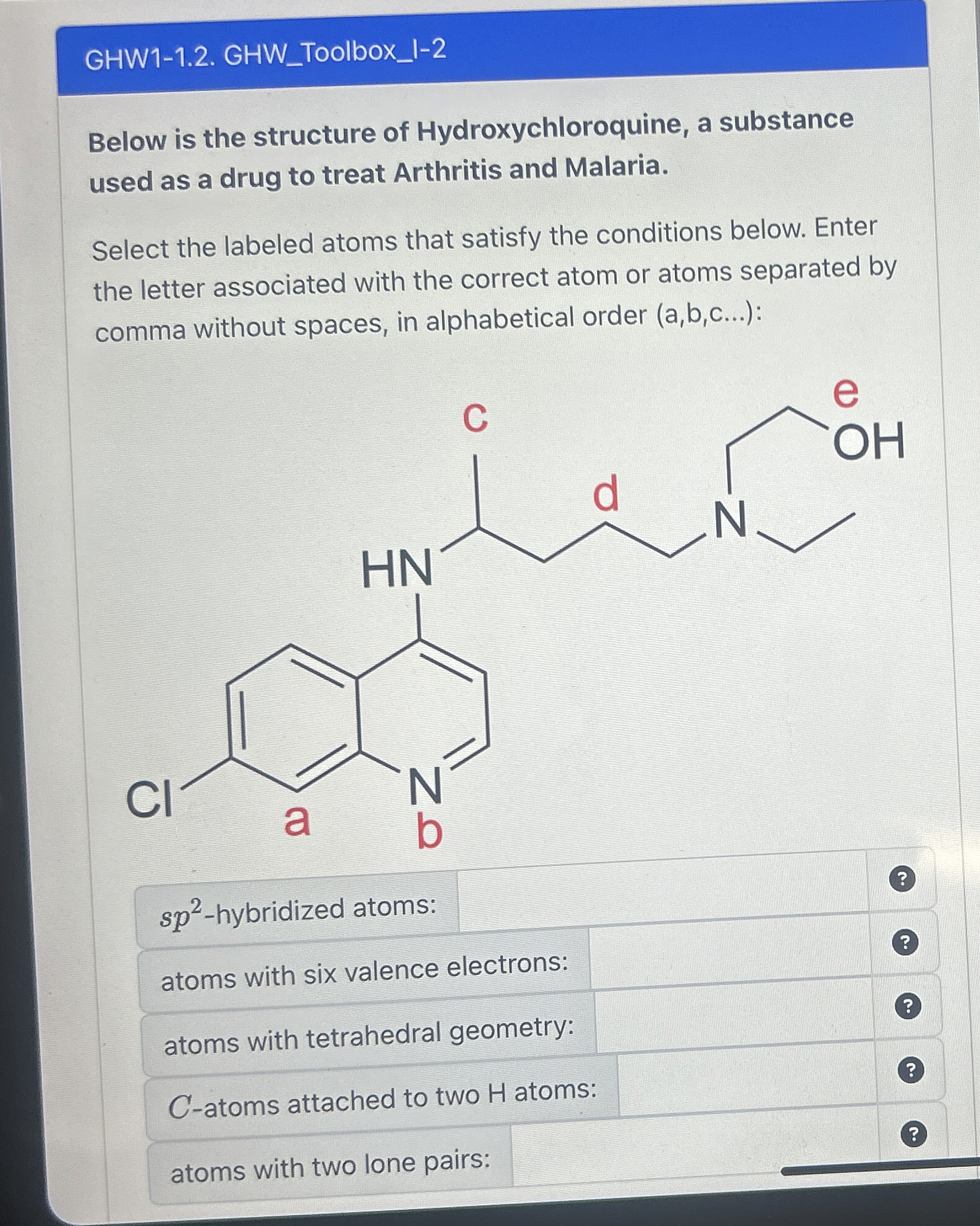 GHW1-1.2. GHW_Toolbox_I-2

Below is the structure of Hydroxychloroquine, a substance used as a drug to treat Arthritis and Malaria.

Select the labeled atoms that satisfy the conditions below. Enter the letter associated with the correct atom or atoms separated by comma without spaces, in alphabetical order (a,b,c...):

c
e
OH
d
N
HN
Cl
a
N
b

$sp^2$-hybridized atoms:
?

atoms with six valence electrons:
?

atoms with tetrahedral geometry:
?

$C$-atoms attached to two H atoms:
?

atoms with two lone pairs:
?